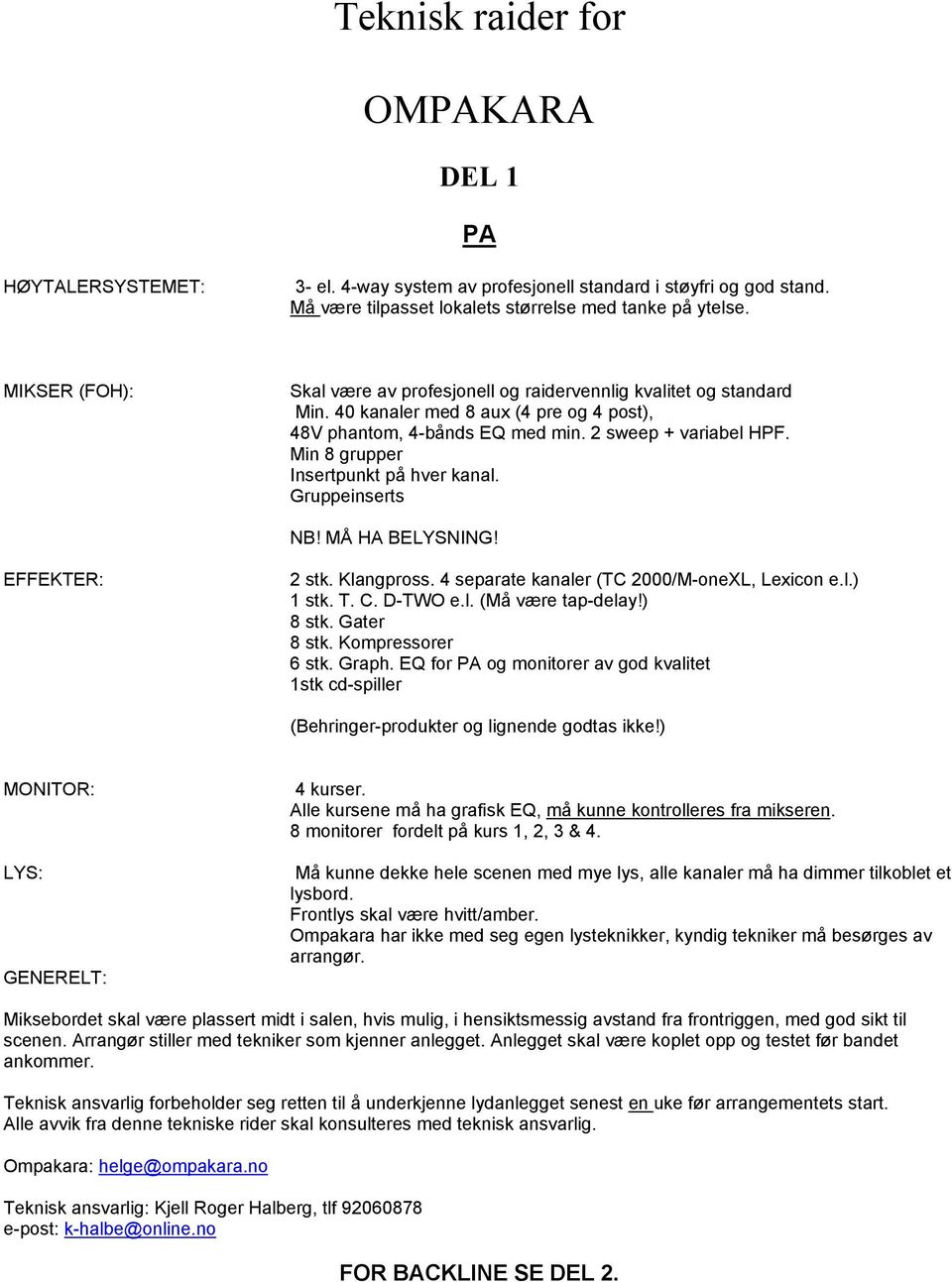 Teknisk raider for

OMPAKARA

DEL 1

PA

HØYTALERSYSTEMET: 3- el. 4-way system av profesjonell standard i støyfri og god stand. Må være tilpasset lokalets størrelse med tanke på ytelse.

MIKSER (FOH): Skal være av profesjonell og raidervennlig kvalitet og standard
Min. 40 kanaler med 8 aux (4 pre og 4 post),
48V phantom, 4-bånds EQ med min. 2 sweep + variabel HPF.
Min 8 grupper
Insertpunkt på hver kanal.
Gruppeinserts

NB! MÅ HA BELYSNING!

EFFEKTER: 2 stk. Klangpross. 4 separate kanaler (TC 2000/M-oneXL, Lexicon e.l.)
1 stk. T. C. D-TWO e.l. (Må være tap-delay!)
8 stk. Gater
8 stk. Kompressorer
6 stk. Graph. EQ for PA og monitorer av god kvalitet
1stk cd-spiller

(Behringer-produkter og lignende godtas ikke!)

MONITOR: 4 kurser.
Alle kursene må ha grafisk EQ, må kunne kontrolleres fra mikseren.
8 monitorer fordelt på kurs 1, 2, 3 & 4.

LYS: Må kunne dekke hele scenen med mye lys, alle kanaler må ha dimmer tilkoblet et lysbord.
Frontlys skal være hvitt/amber.
Ompakara har ikke med seg egen lysteknikker, kyndig tekniker må besørges av arrangør.

GENERELT:

Miksebordet skal være plassert midt i salen, hvis mulig, i hensiktsmessig avstand fra frontriggen, med god sikt til scenen. Arrangør stiller med tekniker som kjenner anlegget. Anlegget skal være koplet opp og testet før bandet ankommer.

Teknisk ansvarlig forbeholder seg retten til å underkjenne lydanlegget senest en uke før arrangementets start.
Alle avvik fra denne tekniske rider skal konsulteres med teknisk ansvarlig.

Ompakara: helge@ompakara.no

Teknisk ansvarlig: Kjell Roger Halberg, tlf 92060878
e-post: k-halbe@online.no

FOR BACKLINE SE DEL 2.